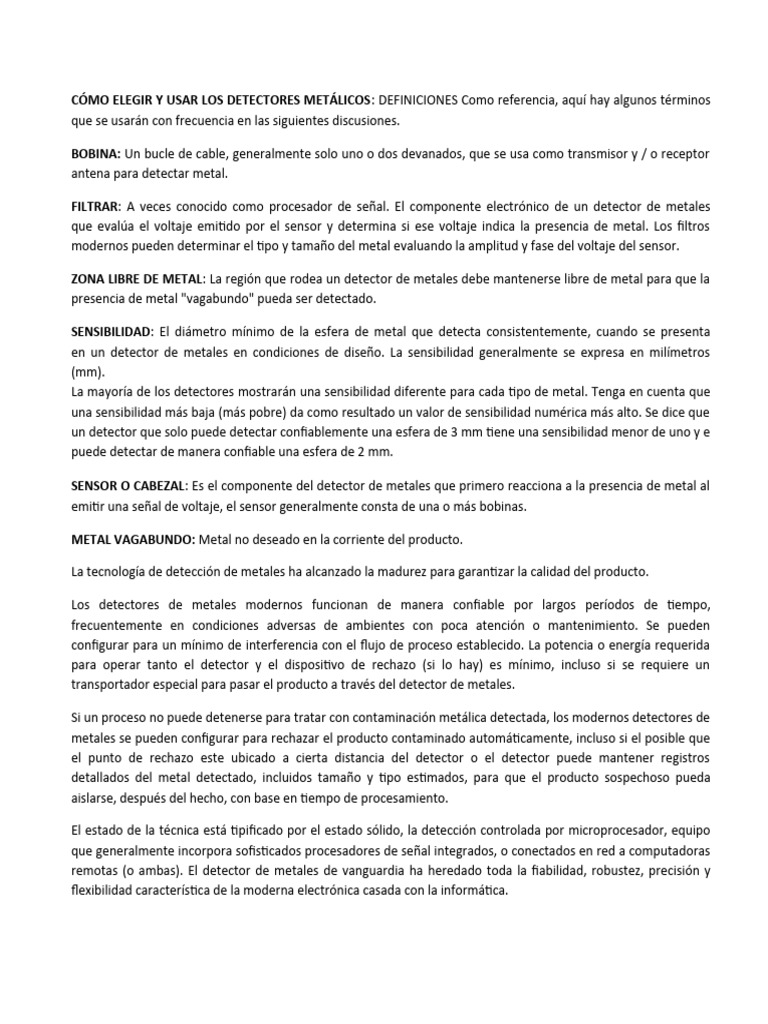 CÓMO ELEGIR Y USAR LOS DETECTORES METÁLICOS: DEFINICIONES Como referencia, aquí hay algunos términos que se usarán con frecuencia en las siguientes discusiones.

BOBINA: Un bucle de cable, generalmente solo uno o dos devanados, que se usa como transmisor y / o receptor antena para detectar metal.

FILTRAR: A veces conocido como procesador de señal. El componente electrónico de un detector de metales que evalúa el voltaje emitido por el sensor y determina si ese voltaje indica la presencia de metal. Los filtros modernos pueden determinar el tipo y tamaño del metal evaluando la amplitud y fase del voltaje del sensor.

ZONA LIBRE DE METAL: La región que rodea un detector de metales debe mantenerse libre de metal para que la presencia de metal "vagabundo" pueda ser detectado.

SENSIBILIDAD: El diámetro mínimo de la esfera de metal que detecta consistentemente, cuando se presenta en un detector de metales en condiciones de diseño. La sensibilidad generalmente se expresa en milímetros (mm).
La mayoría de los detectores mostrarán una sensibilidad diferente para cada tipo de metal. Tenga en cuenta que una sensibilidad más baja (más pobre) da como resultado un valor de sensibilidad numérica más alto. Se dice que un detector que solo puede detectar confiablemente una esfera de 3 mm tiene una sensibilidad menor de uno y e puede detectar de manera confiable una esfera de 2 mm.

SENSOR O CABEZAL: Es el componente del detector de metales que primero reacciona a la presencia de metal al emitir una señal de voltaje, el sensor generalmente consta de una o más bobinas.

METAL VAGABUNDO: Metal no deseado en la corriente del producto.

La tecnología de detección de metales ha alcanzado la madurez para garantizar la calidad del producto.

Los detectores de metales modernos funcionan de manera confiable por largos períodos de tiempo, frecuentemente en condiciones adversas de ambientes con poca atención o mantenimiento. Se pueden configurar para un mínimo de interferencia con el flujo de proceso establecido. La potencia o energía requerida para operar tanto el detector y el dispositivo de rechazo (si lo hay) es mínimo, incluso si se requiere un transportador especial para pasar el producto a través del detector de metales.

Si un proceso no puede detenerse para tratar con contaminación metálica detectada, los modernos detectores de metales se pueden configurar para rechazar el producto contaminado automáticamente, incluso si el posible que el punto de rechazo este ubicado a cierta distancia del detector o el detector puede mantener registros detallados del metal detectado, incluidos tamaño y tipo estimados, para que el producto sospechoso pueda aislarse, después del hecho, con base en tiempo de procesamiento.

El estado de la técnica está tipificado por el estado sólido, la detección controlada por microprocesador, equipo que generalmente incorpora sofisticados procesadores de señal integrados, o conectados en red a computadoras remotas (o ambas). El detector de metales de vanguardia ha heredado toda la fiabilidad, robustez, precisión y flexibilidad característica de la moderna electrónica casada con la informática.